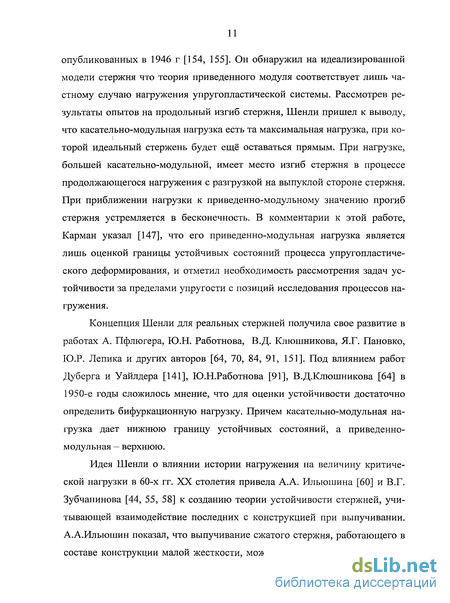 11

опубликованных в 1946 г [154, 155]. Он обнаружил на идеализированной модели стержня что теория приведенного модуля соответствует лишь частному случаю нагружения упругопластической системы. Рассмотрев результаты опытов на продольный изгиб стержня, Шенли пришел к выводу, что касательно-модульная нагрузка есть та максимальная нагрузка, при которой идеальный стержень будет ещё оставаться прямым. При нагрузке, большей касательно-модульной, имеет место изгиб стержня в процессе продолжающегося нагружения с разгрузкой на выпуклой стороне стержня. При приближении нагрузки к приведенно-модульному значению прогиб стержня устремляется в бесконечность. В комментарии к этой работе, Карман указал [147], что его приведенно-модульная нагрузка является лишь оценкой границы устойчивых состояний процесса упругопластического деформирования, и отметил необходимость рассмотрения задач устойчивости за пределами упругости с позиций исследования процессов нагружения.

Концепция Шенли для реальных стержней получила свое развитие в работах А. Пфлюгера, Ю.Н. Работнова, В.Д. Клюшникова, Я.Г. Пановко, Ю.Р. Лепика и других авторов [64, 70, 84, 91, 151]. Под влиянием работ Дуберга и Уайлдера [141], Ю.Н.Работнова [91], В.Д.Клюшникова [64] в 1950-е годы сложилось мнение, что для оценки устойчивости достаточно определить бифуркационную нагрузку. Причем касательно-модульная нагрузка дает нижнюю границу устойчивых состояний, а приведенно-модульная – верхнюю.

Идея Шенли о влиянии истории нагружения на величину критической нагрузки в 60-х гг. XX столетия привела А.А. Ильюшина [60] и В.Г. Зубчанинова [44, 55, 58] к созданию теории устойчивости стержней, учитывающей взаимодействие последних с конструкцией при выпучивании. А.А.Ильюшин показал, что выпучивание сжатого стержня, работающего в составе конструкции малой жесткости, мож

dsLib.net
библиотека диссертаций